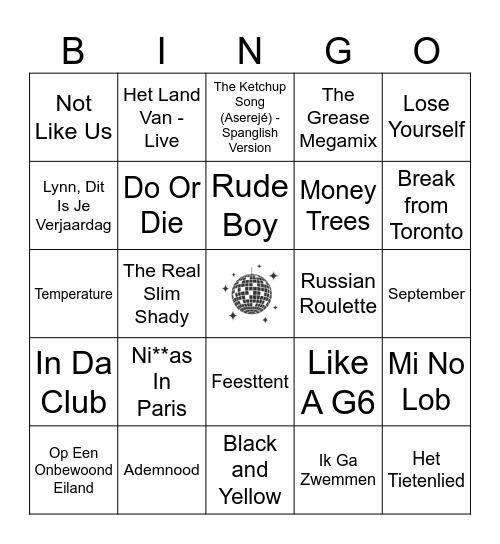 | B | I | N | G | O |
|---|---|---|---|---|
| Not Like Us | Het Land Van - Live | The Ketchup Song (Aserejé) - Spanglish Version | The Grease Megamix | Lose Yourself |
| Lynn, Dit Is Je Verjaardag | Do Or Die | Rude Boy | Money Trees | Break from Toronto |
| Temperature | The Real Slim Shady | | Russian Roulette | September |
| In Da Club | Ni**as In Paris | Feesttent | Like A G6 | Mi No Lob |
| Op Een Onbewoond Eiland | Ademnood | Black and Yellow | Ik Ga Zwemmen | Het Tietenlied |